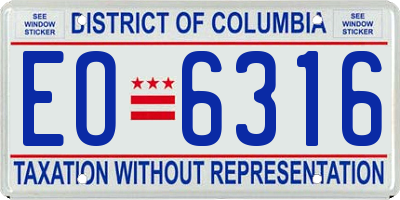 SEE WINDOW STICKER

DISTRICT OF COLUMBIA

SEE WINDOW STICKER

EO 6316

TAXATION WITHOUT REPRESENTATION